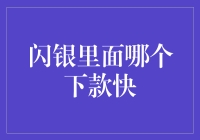 闪银里面哪个下款快